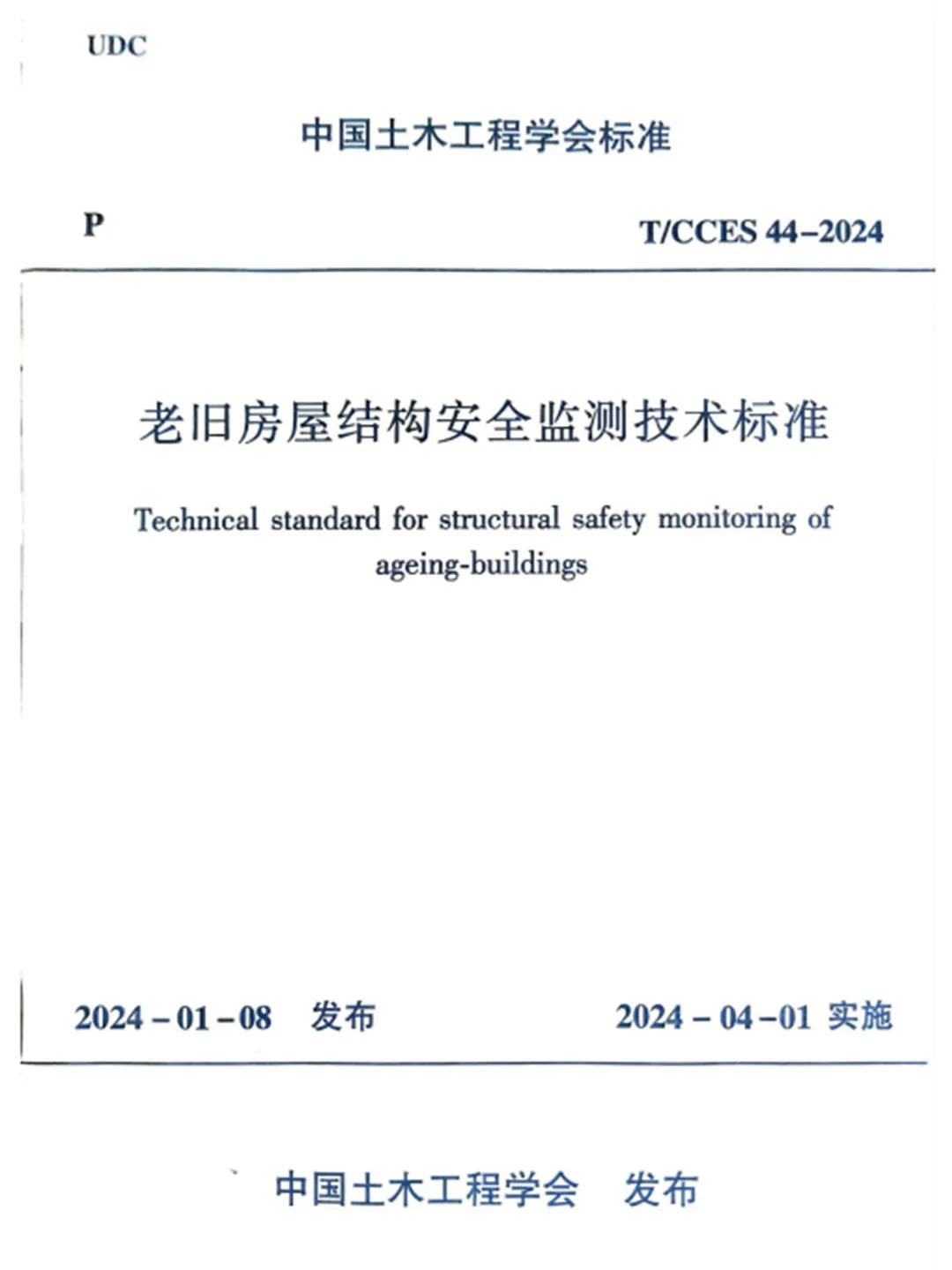 UDC

中国土木工程学会标准

P

T/CCES 44–2024

老旧房屋结构安全监测技术标准

Technical standard for structural safety monitoring of ageing-buildings

2024 – 01 – 08 发布

2024 – 04 – 01 实施

中国土木工程学会 发布